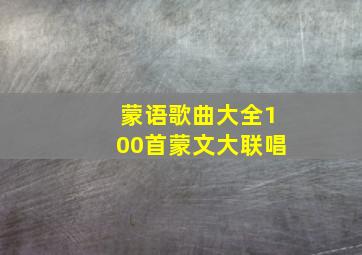 蒙语歌曲大全100首蒙文大联唱